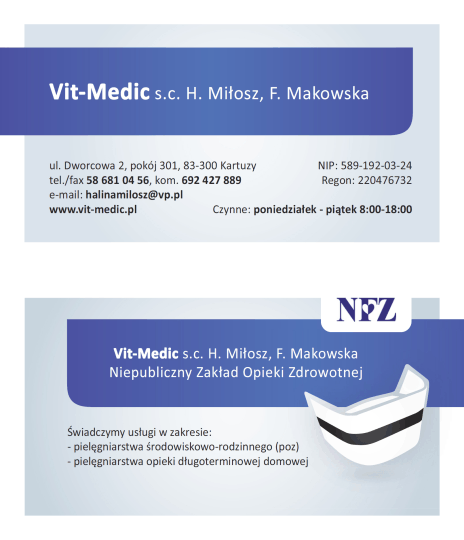 Vit-Medic s.c. H. Miłosz, F. Makowska

ul. Dworcowa 2, pokój 301, 83-300 Kartuzy
tel./fax 58 681 04 56, kom. 692 427 889
e-mail: halinamilosz@vp.pl
www.vit-medic.pl

NIP: 589-192-03-24
Regon: 220476732

Czynne: poniedziałek - piątek 8:00-18:00

NFZ

Vit-Medic s.c. H. Miłosz, F. Makowska
Niepubliczny Zakład Opieki Zdrowotnej

Świadczymy usługi w zakresie:
- pielęgniarstwa środowiskowo-rodzinnego (poz)
- pielęgniarstwa opieki długoterminowej domowej